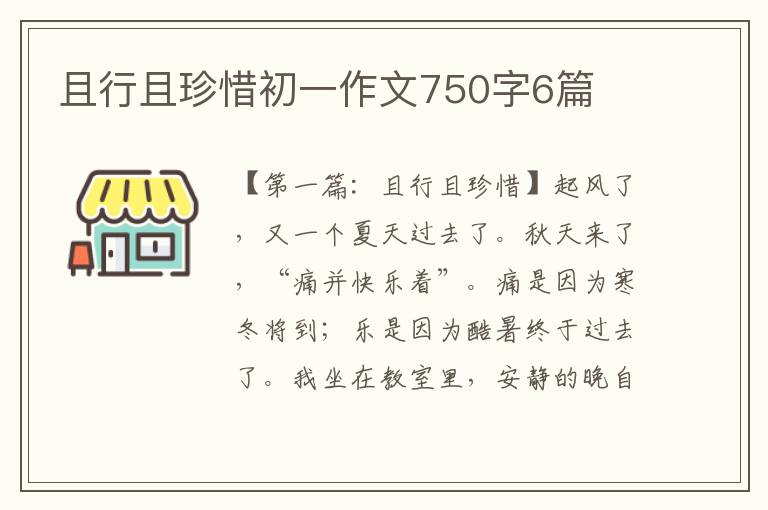 且行且珍惜初一作文750字6篇

【第一篇：且行且珍惜】起风了，又一个夏天过去了。秋天来了，“痛并快乐着”。痛是因为寒冬将到；乐是因为酷暑终于过去了。我坐在教室里，安静的晚自